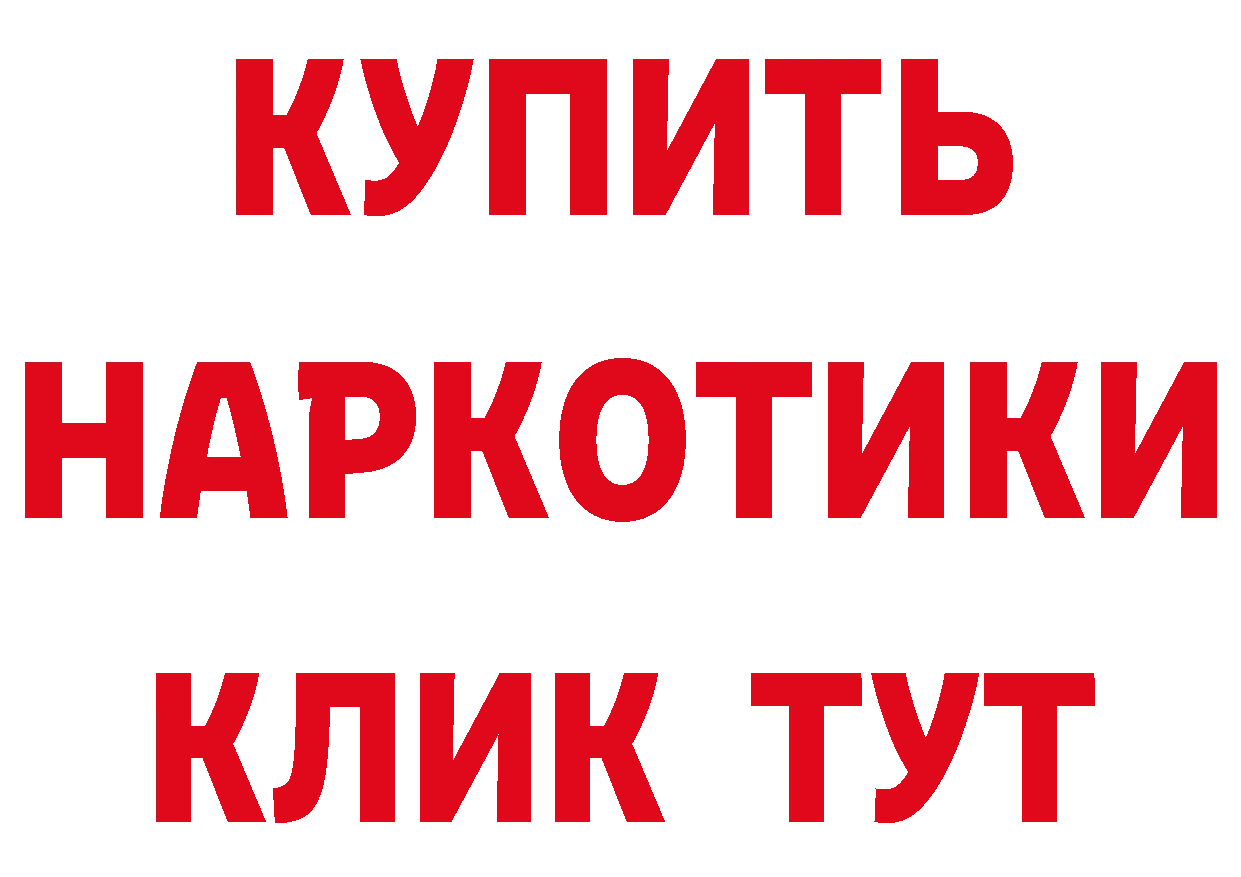 КУПИТЬ
НАРКОТИКИ
КЛИК ТУТ